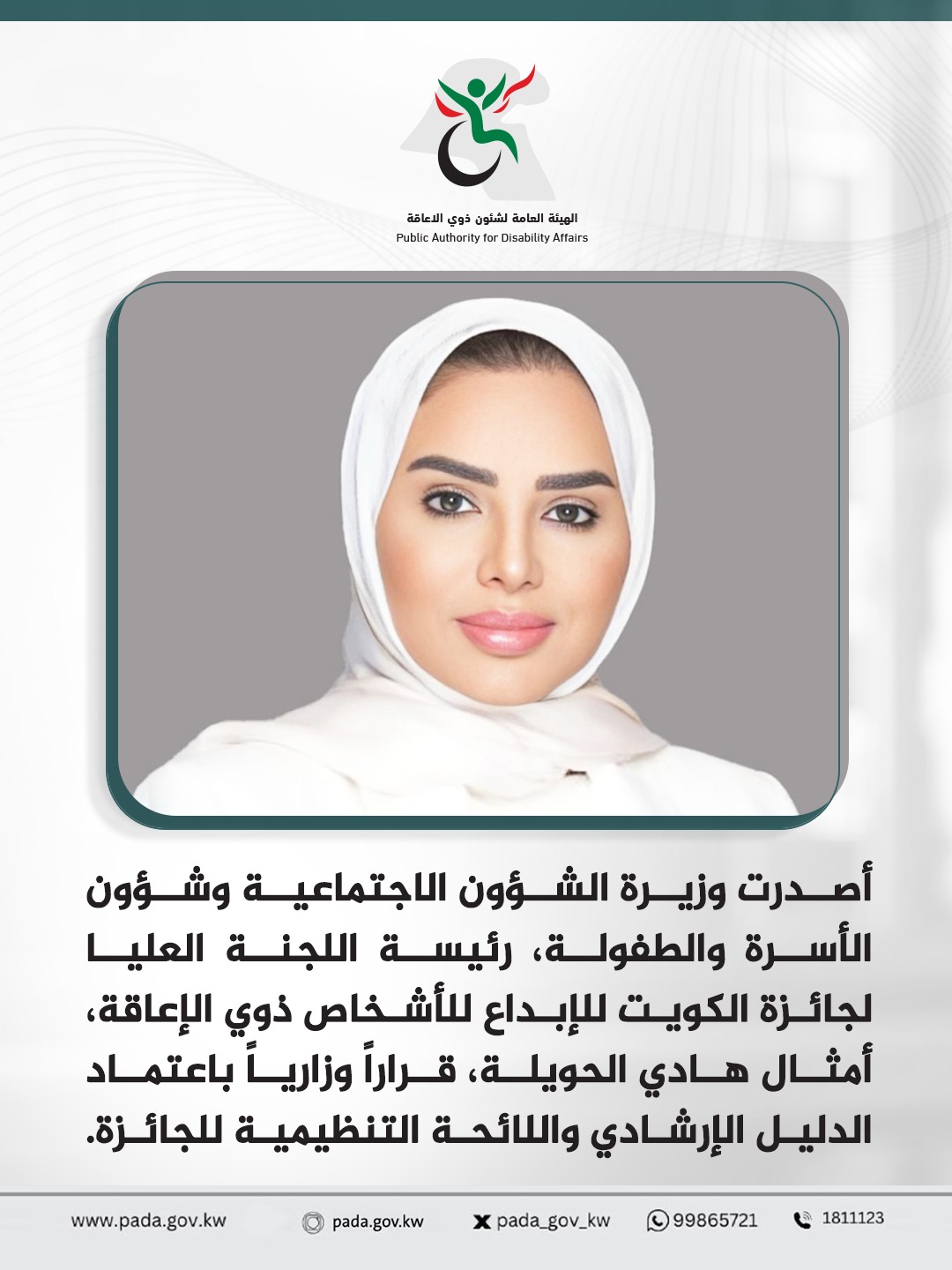 الهيئة العامة لشئون ذوي الاعاقة
Public Authority for Disability Affairs

أصدرت وزيرة الشؤون الاجتماعية وشؤون الأسرة والطفولة، رئيسة اللجنة العليا لجائزة الكويت للإبداع للأشخاص ذوي الإعاقة، أمثال هادي الحويلة، قراراً وزارياً باعتماد الدليل الإرشادي واللائحة التنظيمية للجائزة.

www.pada.gov.kw pada.gov.kw pada_gov_kw 99865721 1811123